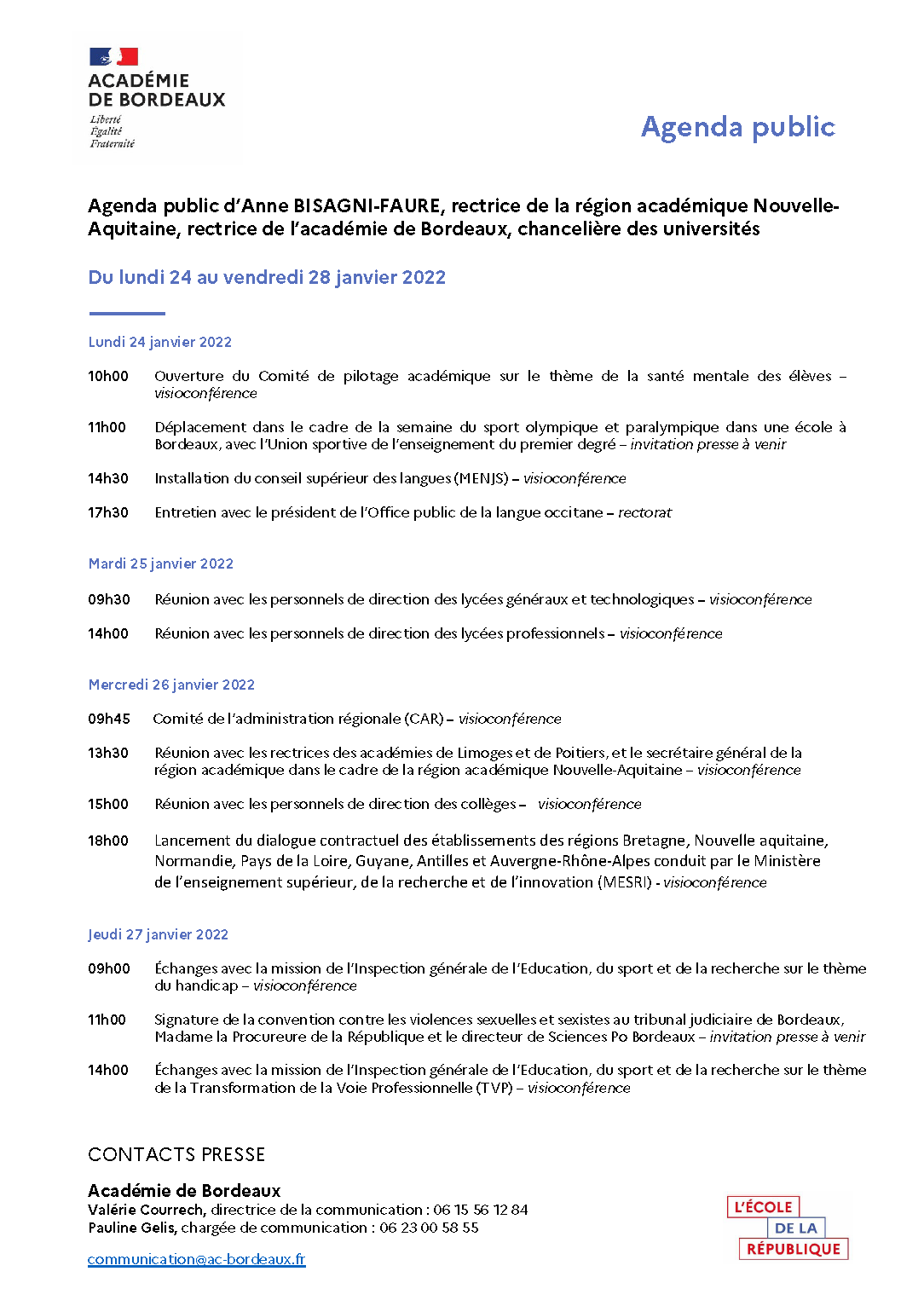 ACADÉMIE DE BORDEAUX
Liberté
Égalité
Fraternité

Agenda public

Agenda public d'Anne BISAGNI-FAURE, rectrice de la région académique Nouvelle-Aquitaine, rectrice de l'académie de Bordeaux, chancelière des universités

Du lundi 24 au vendredi 28 janvier 2022

Lundi 24 janvier 2022

10h00 Ouverture du Comité de pilotage académique sur le thème de la santé mentale des élèves – visioconférence

11h00 Déplacement dans le cadre de la semaine du sport olympique et paralympique dans une école à Bordeaux, avec l'Union sportive de l'enseignement du premier degré – invitation presse à venir

14h30 Installation du conseil supérieur des langues (MENJS) – visioconférence

17h30 Entretien avec le président de l'Office public de la langue occitane – rectorat

Mardi 25 janvier 2022

09h30 Réunion avec les personnels de direction des lycées généraux et technologiques – visioconférence

14h00 Réunion avec les personnels de direction des lycées professionnels – visioconférence

Mercredi 26 janvier 2022

09h45 Comité de l'administration régionale (CAR) – visioconférence

13h30 Réunion avec les rectrices des académies de Limoges et de Poitiers, et le secrétaire général de la région académique dans le cadre de la région académique Nouvelle-Aquitaine – visioconférence

15h00 Réunion avec les personnels de direction des collèges – visioconférence

18h00 Lancement du dialogue contractuel des établissements des régions Bretagne, Nouvelle aquitaine, Normandie, Pays de la Loire, Guyane, Antilles et Auvergne-Rhône-Alpes conduit par le Ministère de l'enseignement supérieur, de la recherche et de l'innovation (MESRI) - visioconférence

Jeudi 27 janvier 2022

09h00 Échanges avec la mission de l'Inspection générale de l'Education, du sport et de la recherche sur le thème du handicap – visioconférence

11h00 Signature de la convention contre les violences sexuelles et sexistes au tribunal judiciaire de Bordeaux, Madame la Procureure de la République et le directeur de Sciences Po Bordeaux – invitation presse à venir

14h00 Échanges avec la mission de l'Inspection générale de l'Education, du sport et de la recherche sur le thème de la Transformation de la Voie Professionnelle (TVP) – visioconférence

CONTACTS PRESSE

Académie de Bordeaux
Valérie Courrech, directrice de la communication : 06 15 56 12 84
Pauline Gelis, chargée de communication : 06 23 00 58 55

communication@ac-bordeaux.fr

L'ÉCOLE DE LA RÉPUBLIQUE